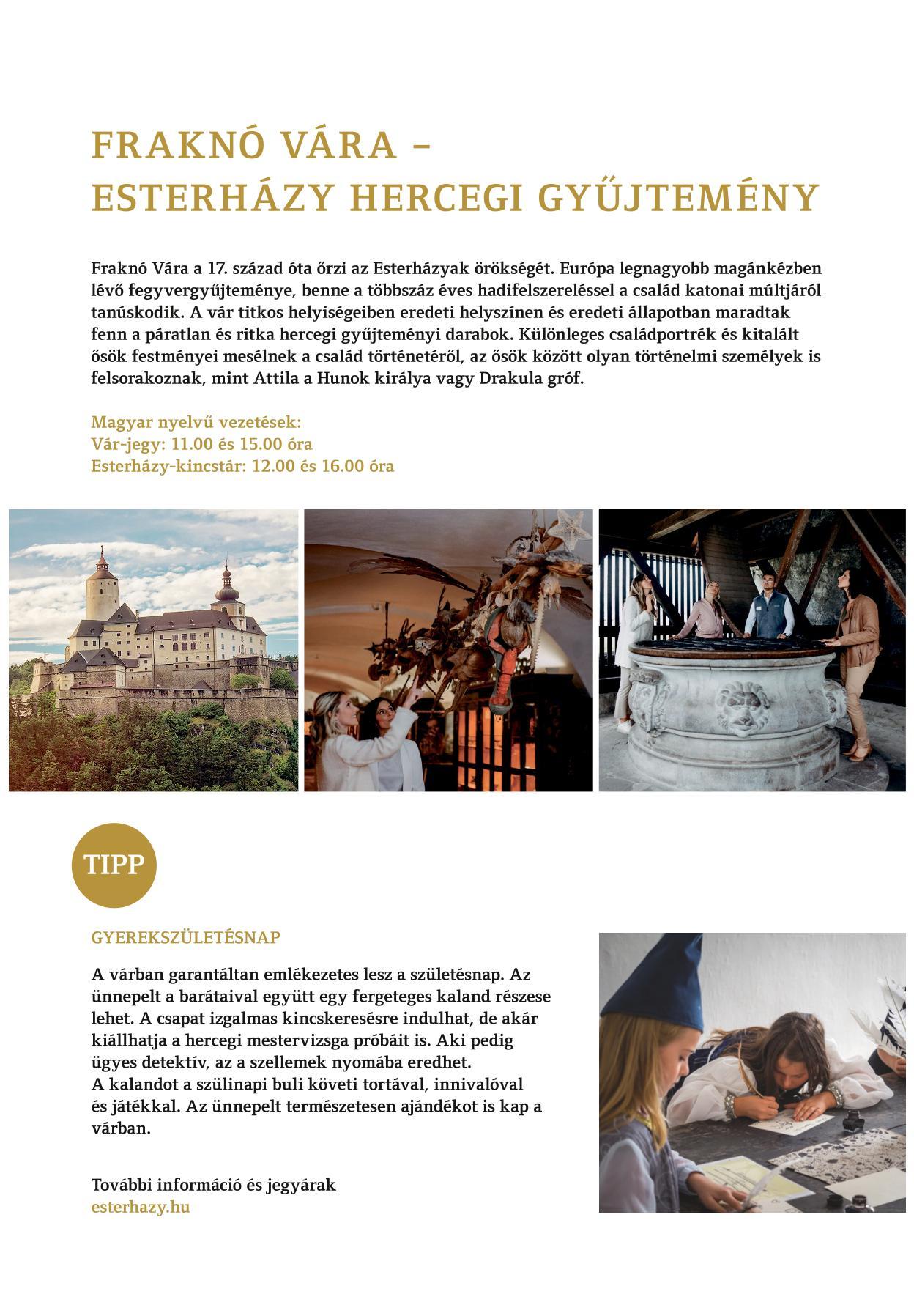 FRAKNÓ VÁRA –
ESTERHÁZY HERCEGI GYŰJTEMÉNY

Fraknó Vára a 17. század óta őrzi az Esterházyak örökségét. Európa legnagyobb magánkézben lévő fegyvergyűjteménye, benne a többszáz éves hadifelszereléssel a család katonai múltjáról tanúskodik. A vár titkos helyiségeiben eredeti helyszínen és eredeti állapotban maradtak fenn a páratlan és ritka hercegi gyűjteményi darabok. Különleges családportrék és kitalált ősök festményei mesélnek a család történetéről, az ősök között olyan történelmi személyek is felsorakoznak, mint Attila a Hunok királya vagy Drakula gróf.

Magyar nyelvű vezetések:
Vár-jegy: 11.00 és 15.00 óra
Esterházy-kincstár: 12.00 és 16.00 óra

TIPP

GYEREKSZÜLETÉSNAP

A várban garantáltan emlékezetes lesz a születésnap. Az ünnepelt a barátaival együtt egy fergeteges kaland részese lehet. A csapat izgalmas kincskeresésre indulhat, de akár kiállhatja a hercegi mestervizsga próbáit is. Aki pedig ügyes detektív, az a szellemek nyomába eredhet.
A kalandot a szülinapi buli követi tortával, innivalóval és játékkal. Az ünnepelt természetesen ajándékot is kap a várban.

További információ és jegyárak
esterhazy.hu